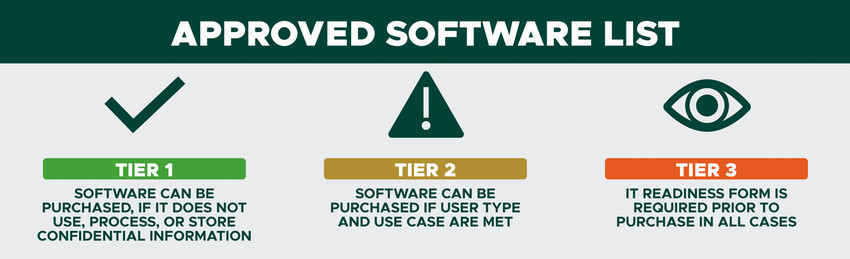 APPROVED SOFTWARE LIST

TIER 1

SOFTWARE CAN BE PURCHASED, IF IT DOES NOT USE, PROCESS, OR STORE CONFIDENTIAL INFORMATION

TIER 2

SOFTWARE CAN BE PURCHASED IF USER TYPE AND USE CASE ARE MET

TIER 3

IT READINESS FORM IS REQUIRED PRIOR TO PURCHASE IN ALL CASES